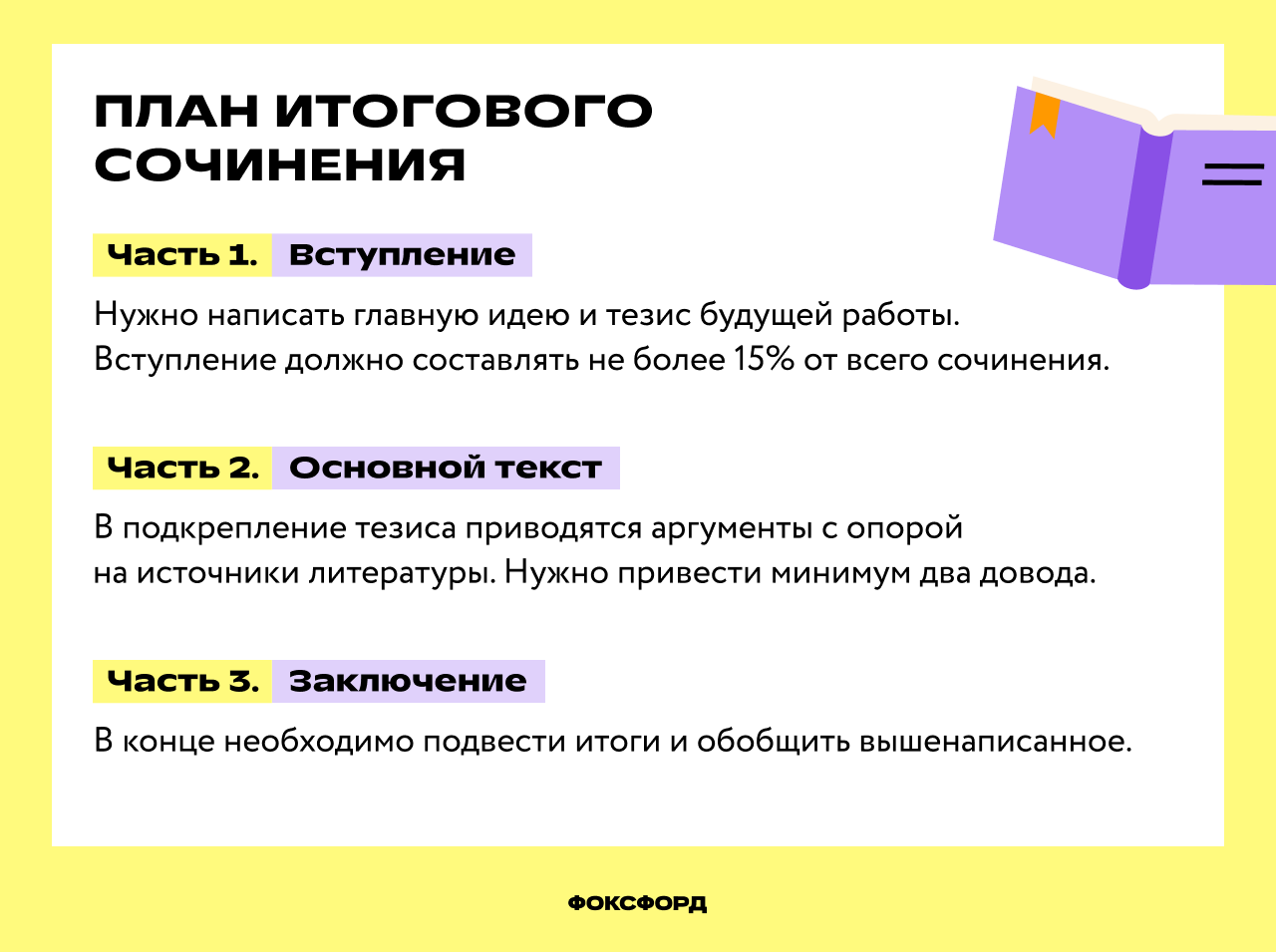 ПЛАН ИТОГОВОГО СОЧИНЕНИЯ

Часть 1. Вступление

Нужно написать главную идею и тезис будущей работы. Вступление должно составлять не более 15% от всего сочинения.

Часть 2. Основной текст

В подкрепление тезиса приводятся аргументы с опорой на источники литературы. Нужно привести минимум два довода.

Часть 3. Заключение

В конце необходимо подвести итоги и обобщить вышенаписанное.

ФОКСФОРД